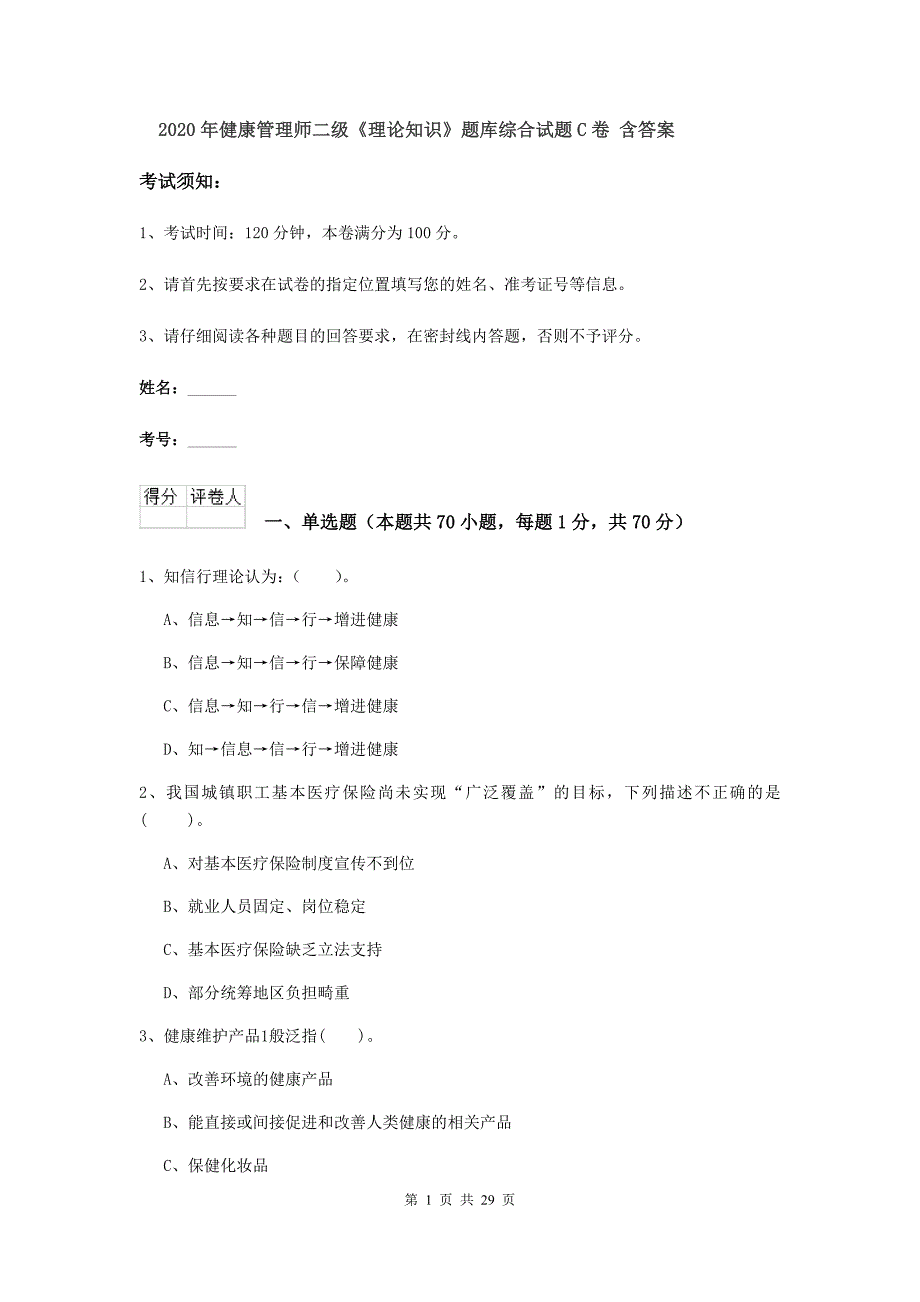 2020年健康管理师二级《理论知识》题库综合试题C卷 含答案

考试须知：

1、考试时间：120分钟，本卷满分为100分。

2、请首先按要求在试卷的指定位置填写您的姓名、准考证号等信息。

3、请仔细阅读各种题目的回答要求，在密封线内答题，否则不予评分。

姓名：______

考号：______

| 得分 | 评卷人 |
|---|---|
| | |

一、单选题（本题共70小题，每题1分，共70分）

1、知信行理论认为：（　　）。

A、信息→知→信→行→增进健康

B、信息→知→信→行→保障健康

C、信息→知→行→信→增进健康

D、知→信息→信→行→增进健康

2、我国城镇职工基本医疗保险尚未实现“广泛覆盖”的目标，下列描述不正确的是(　　)。

A、对基本医疗保险制度宣传不到位

B、就业人员固定、岗位稳定

C、基本医疗保险缺乏立法支持

D、部分统筹地区负担畸重

3、健康维护产品1般泛指(　　)。

A、改善环境的健康产品

B、能直接或间接促进和改善人类健康的相关产品

C、保健化妆品

第 1 页 共 29 页